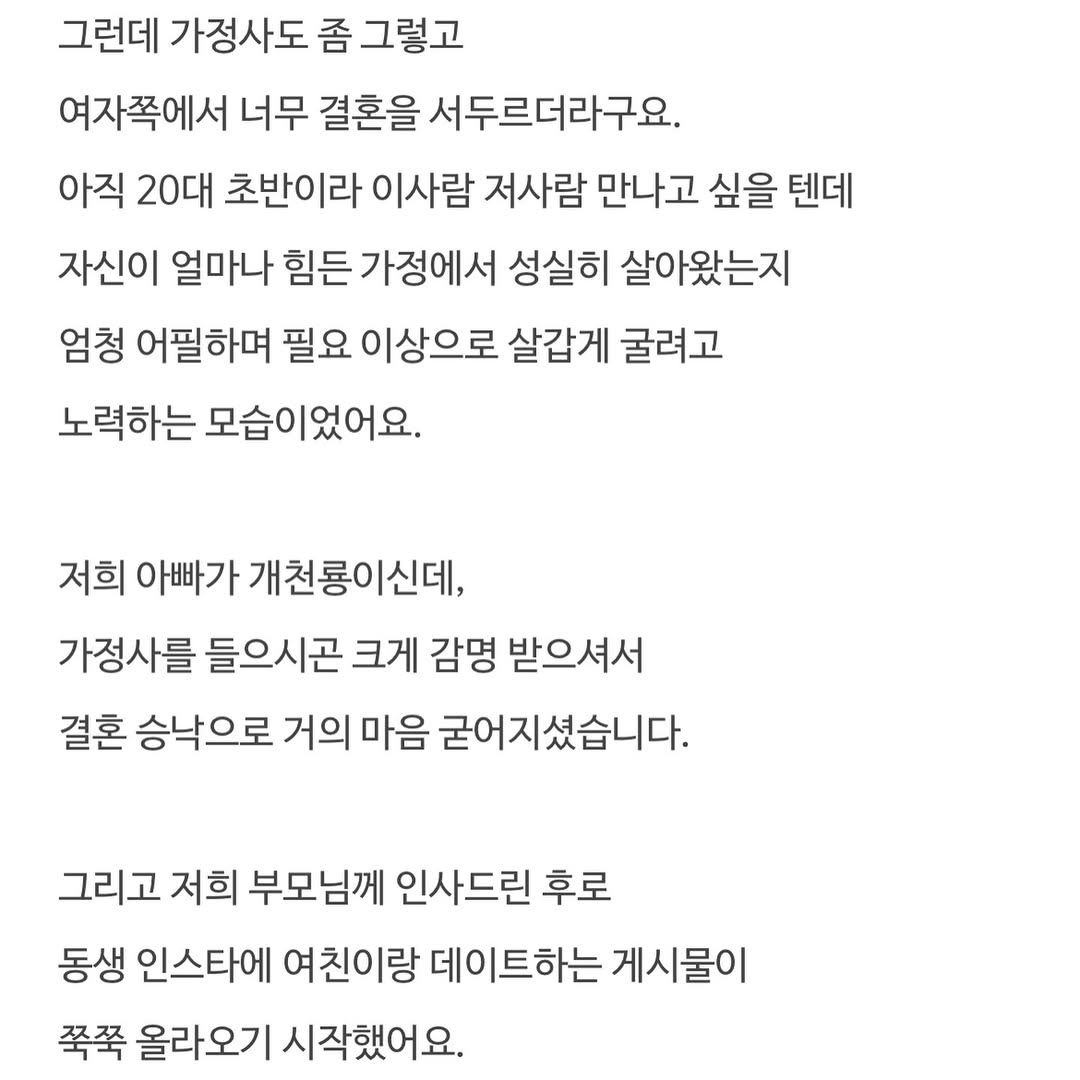 그런데 가정사도 좀 그렇고
여자쪽에서 너무 결혼을 서두르더라구요.
아직 20대 초반이라 이사람 저사람 만나고 싶을 텐데
자신이 얼마나 힘든 가정에서 성실히 살아왔는지
엄청 어필하며 필요 이상으로 살갑게 굴려고
노력하는 모습이었어요.

저희 아빠가 개천룡이신데,
가정사를 들으시곤 크게 감명 받으셔서
결혼 승낙으로 거의 마음 굳어지셨습니다.

그리고 저희 부모님께 인사드린 후로
동생 인스타에 여친이랑 데이트하는 게시물이
쭉쭉 올라오기 시작했어요.